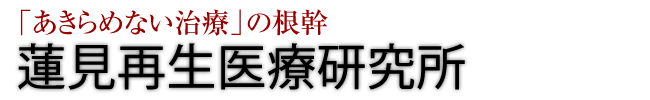 「あきらめない治療」の根幹
蓮見再生医療研究所